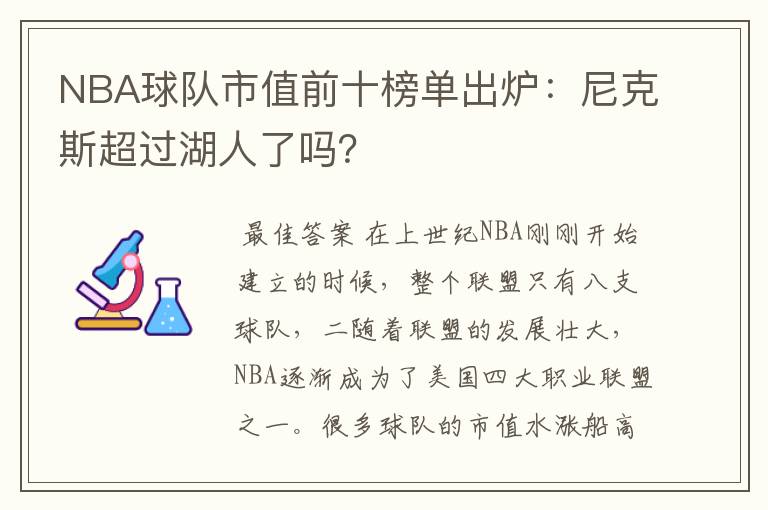 NBA球队市值前十榜单出炉：尼克斯超过湖人了吗？

最佳答案 在上世纪NBA刚刚开始建立的时候，整个联盟只有八支球队，二随着联盟的发展壮大，NBA逐渐成为了美国四大职业联盟之一。很多球队的市值水涨船高